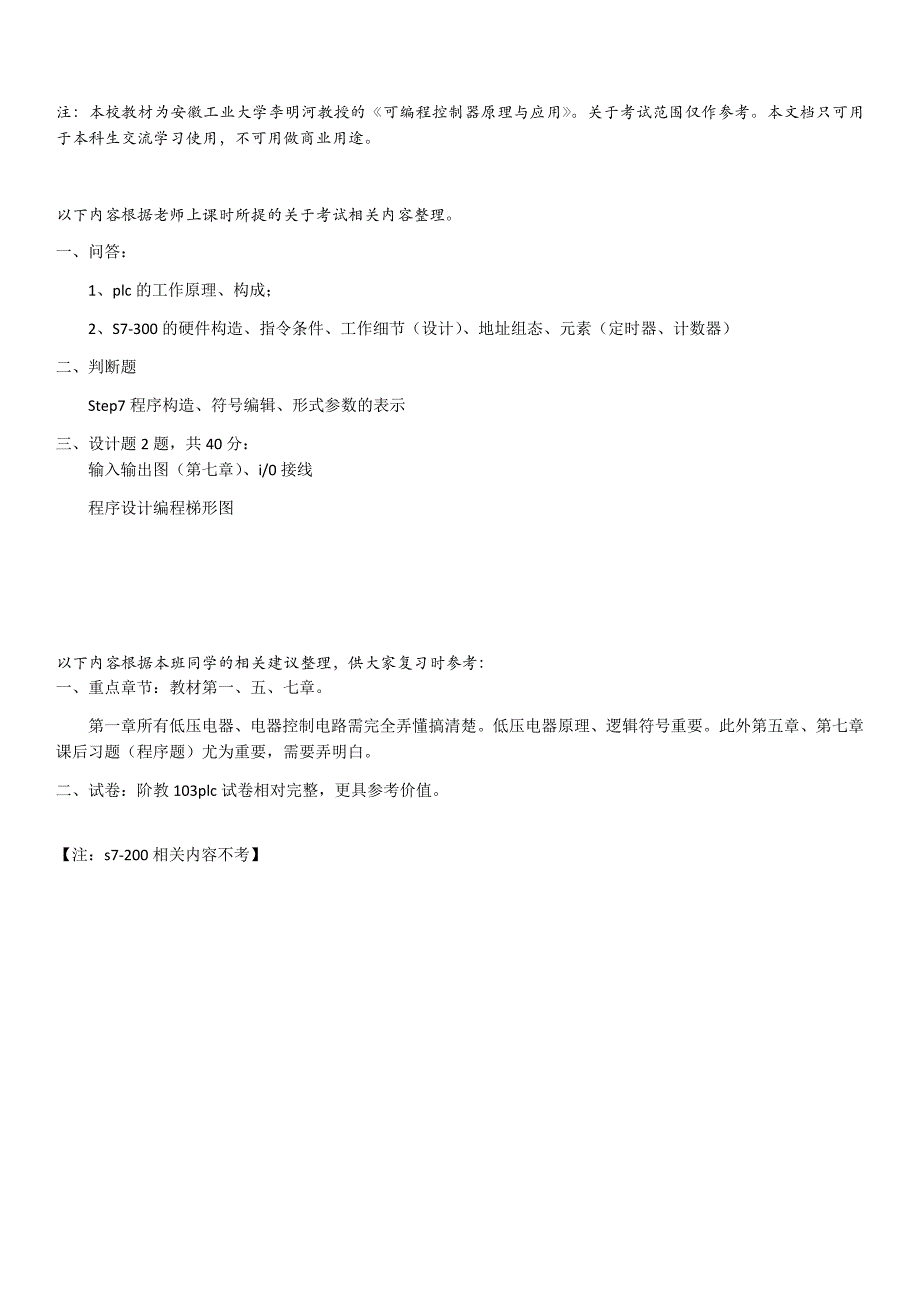 注：本校教材为安徽工业大学李明河教授的《可编程控制器原理与应用》。关于考试范围仅作参考。本文档只可用于本科生交流学习使用，不可用做商业用途。

以下内容根据老师上课时所提的关于考试相关内容整理。

一、问答：

1、plc 的工作原理、构成；

2、S7-300 的硬件构造、指令条件、工作细节（设计）、地址组态、元素（定时器、计数器）

二、判断题

Step7 程序构造、符号编辑、形式参数的表示

三、设计题 2 题，共 40 分：
输入输出图（第七章）、i/0 接线

程序设计编程梯形图

以下内容根据本班同学的相关建议整理，供大家复习时参考：
一、重点章节：教材第一、五、七章。

第一章所有低压电器、电器控制电路需完全弄懂搞清楚。低压电器原理、逻辑符号重要。此外第五章、第七章课后习题（程序题）尤为重要，需要弄明白。

二、试卷：阶教 103plc 试卷相对完整，更具参考价值。

【注：s7-200 相关内容不考】